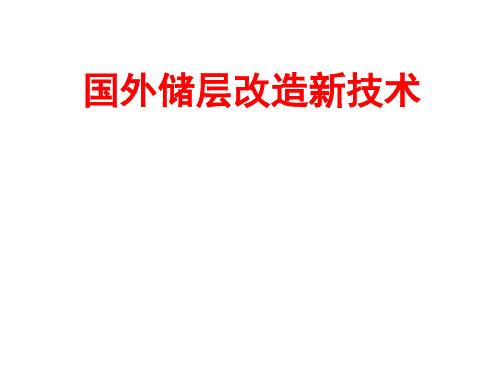 国外储层改造新技术